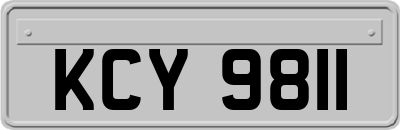 KCY 9811